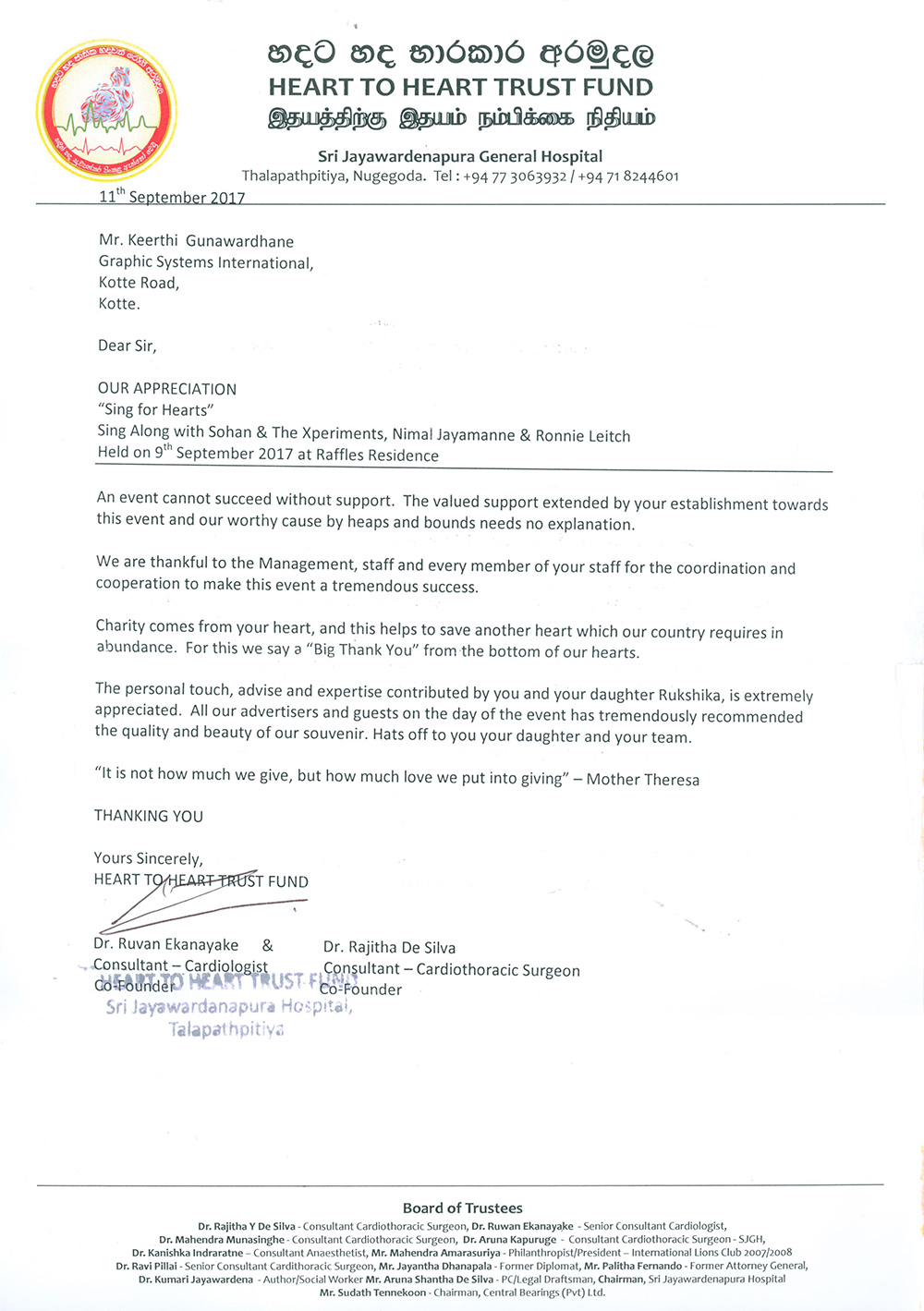 හදට හද භාරකාර අරමුදල
HEART TO HEART TRUST FUND
இதயத்திற்கு இதயம் நம்பிக்கை நிதியம்

Sri Jayawardenapura General Hospital
Thalapathpitiya, Nugegoda. Tel : +94 77 3063932 / +94 71 8244601

11th September 2017

Mr. Keerthi Gunawardhane
Graphic Systems International,
Kotte Road,
Kotte.

Dear Sir,

OUR APPRECIATION
"Sing for Hearts"
Sing Along with Sohan & The Xperiments, Nimal Jayamanne & Ronnie Leitch
Held on 9th September 2017 at Raffles Residence

An event cannot succeed without support. The valued support extended by your establishment towards this event and our worthy cause by heaps and bounds needs no explanation.

We are thankful to the Management, staff and every member of your staff for the coordination and cooperation to make this event a tremendous success.

Charity comes from your heart, and this helps to save another heart which our country requires in abundance. For this we say a "Big Thank You" from the bottom of our hearts.

The personal touch, advise and expertise contributed by you and your daughter Rukshika, is extremely appreciated. All our advertisers and guests on the day of the event has tremendously recommended the quality and beauty of our souvenir. Hats off to you your daughter and your team.

"It is not how much we give, but how much love we put into giving" – Mother Theresa

THANKING YOU

Yours Sincerely,
HEART TO HEART TRUST FUND

Dr. Ruvan Ekanayake &
Consultant – Cardiologist
Co-Founder

Dr. Rajitha De Silva
Consultant – Cardiothoracic Surgeon
Co-Founder

HEART TO HEART TRUST FUND
Sri Jayawardanapura Hospital,
Talapathpitiya

Board of Trustees
Dr. Rajitha Y De Silva - Consultant Cardiothoracic Surgeon, Dr. Ruwan Ekanayake - Senior Consultant Cardiologist,
Dr. Mahendra Munasinghe - Consultant Cardiothoracic Surgeon, Dr. Aruna Kapuruge - Consultant Cardiothoracic Surgeon - SJGH,
Dr. Kanishka Indraratne – Consultant Anaesthetist, Mr. Mahendra Amarasuriya - Philanthropist/President – International Lions Club 2007/2008
Dr. Ravi Pillai - Senior Consultant Cardithoracic Surgeon, Mr. Jayantha Dhanapala - Former Diplomat, Mr. Palitha Fernando - Former Attorney General,
Dr. Kumari Jayawardena - Author/Social Worker Mr. Aruna Shantha De Silva - PC/Legal Draftsman, Chairman, Sri Jayawardenapura Hospital
Mr. Sudath Tennekoon - Chairman, Central Bearings (Pvt) Ltd.